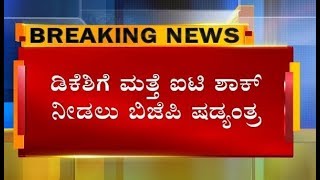 BREAKING NEWS

ಡಿಕೆಶಿಗೆ ಮತ್ತೆ ಐಟಿ ಶಾಕ್ ನೀಡಲು ಬಿಜೆಪಿ ಷಡ್ಯಂತ್ರ